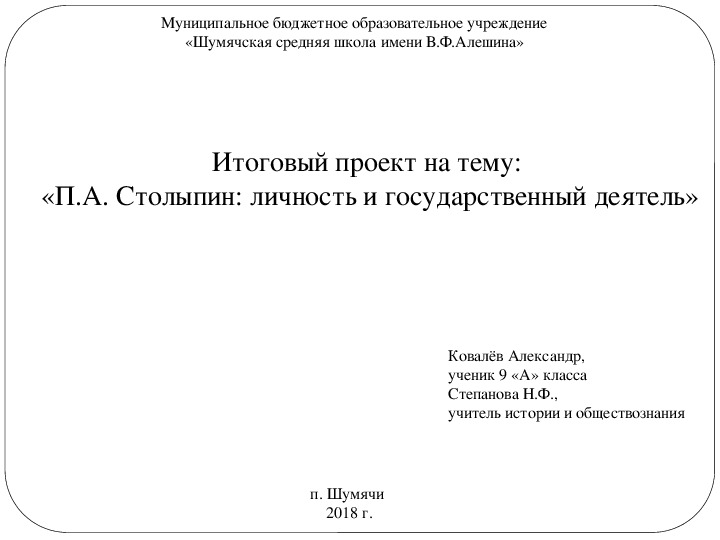 Муниципальное бюджетное образовательное учреждение
«Шумячская средняя школа имени В.Ф.Алешина»

Итоговый проект на тему:
«П.А. Столыпин: личность и государственный деятель»

Ковалёв Александр,
ученик 9 «А» класса
Степанова Н.Ф.,
учитель истории и обществознания

п. Шумячи
2018 г.